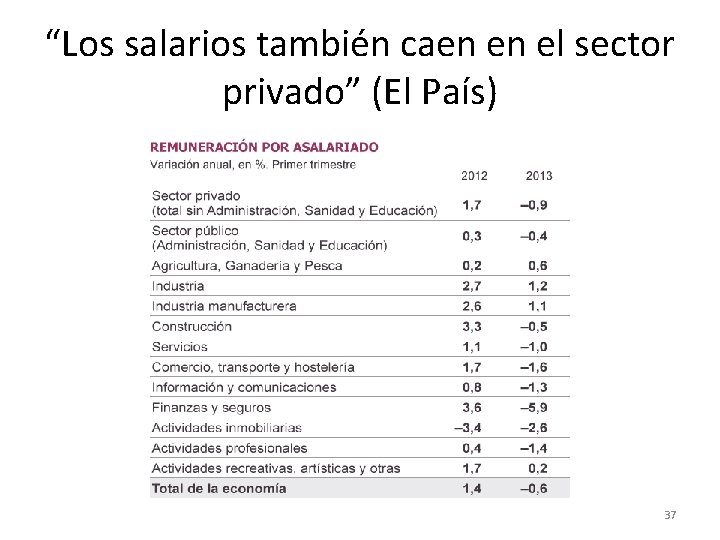 “Los salarios también caen en el sector privado” (El País)

REMUNERACIÓN POR ASALARIADO
Variación anual, en %. Primer trimestre

| | 2012 | 2013 |
|---|---|---|
| Sector privado (total sin Administración, Sanidad y Educación) | 1,7 | –0,9 |
| Sector público (Administración, Sanidad y Educación) | 0,3 | –0,4 |
| Agricultura, Ganadería y Pesca | 0,2 | 0,6 |
| Industria | 2,7 | 1,2 |
| Industria manufacturera | 2,6 | 1,1 |
| Construcción | 3,3 | –0,5 |
| Servicios | 1,1 | –1,0 |
| Comercio, transporte y hostelería | 1,7 | –1,6 |
| Información y comunicaciones | 0,8 | –1,3 |
| Finanzas y seguros | 3,6 | –5,9 |
| Actividades inmobiliarias | –3,4 | –2,6 |
| Actividades profesionales | 0,4 | –1,4 |
| Actividades recreativas, artísticas y otras | 1,7 | 0,2 |
| Total de la economía | 1,4 | –0,6 |

37